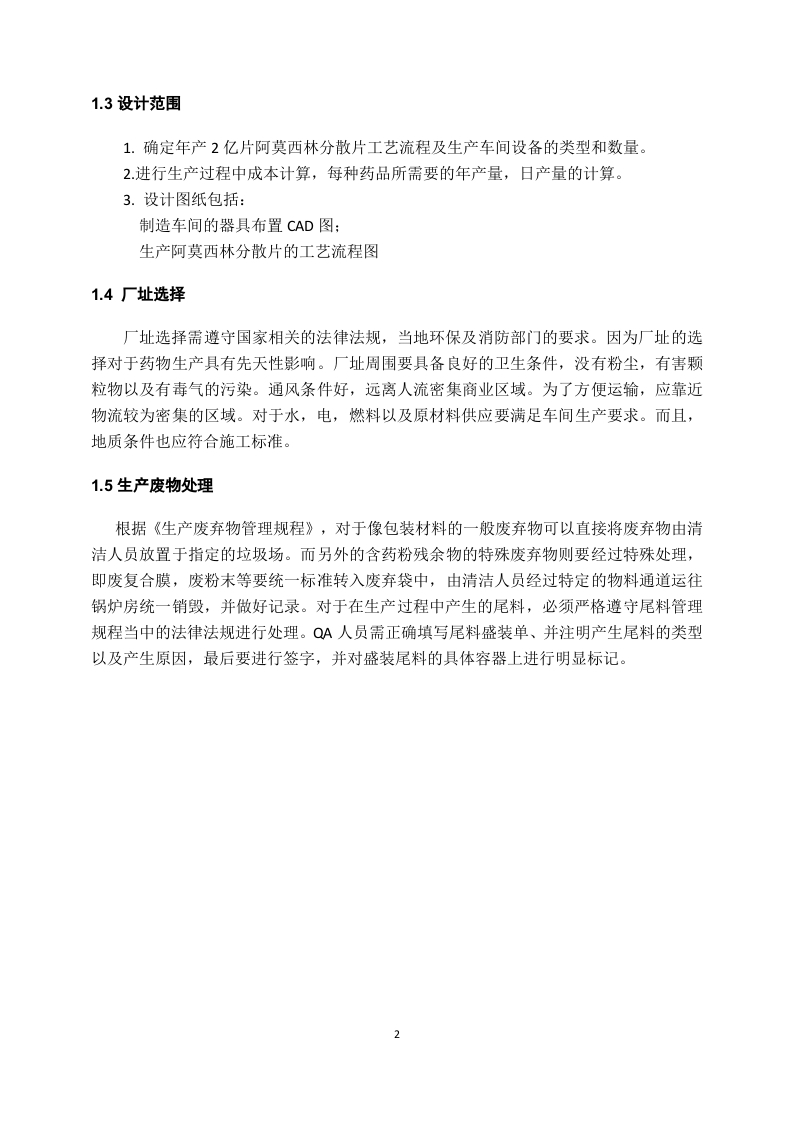 1.3 设计范围

1. 确定年产 2 亿片阿莫西林分散片工艺流程及生产车间设备的类型和数量。
2.进行生产过程中成本计算，每种药品所需要的年产量，日产量的计算。
3. 设计图纸包括：
制造车间的器具布置 CAD 图；
生产阿莫西林分散片的工艺流程图

1.4 厂址选择

厂址选择需遵守国家相关的法律法规，当地环保及消防部门的要求。因为厂址的选择对于药物生产具有先天性影响。厂址周围要具备良好的卫生条件，没有粉尘，有害颗粒物以及有毒气的污染。通风条件好，远离人流密集商业区域。为了方便运输，应靠近物流较为密集的区域。对于水，电，燃料以及原材料供应要满足车间生产要求。而且，地质条件也应符合施工标准。

1.5 生产废物处理

根据《生产废弃物管理规程》，对于像包装材料的一般废弃物可以直接将废弃物由清洁人员放置于指定的垃圾场。而另外的含药粉残余物的特殊废弃物则要经过特殊处理，即废复合膜，废粉末等要统一标准转入废弃袋中，由清洁人员经过特定的物料通道运往锅炉房统一销毁，并做好记录。对于在生产过程中产生的尾料，必须严格遵守尾料管理规程当中的法律法规进行处理。QA 人员需正确填写尾料盛装单、并注明产生尾料的类型以及产生原因，最后要进行签字，并对盛装尾料的具体容器上进行明显标记。

2